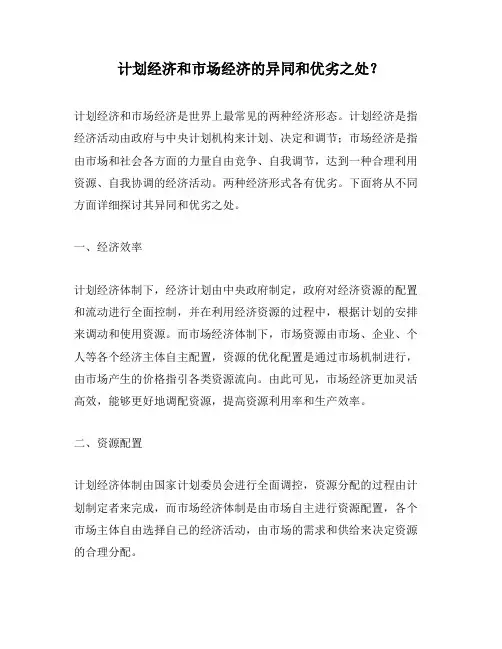 计划经济和市场经济的异同和优劣之处？

计划经济和市场经济是世界上最常见的两种经济形态。计划经济是指经济活动由政府与中央计划机构来计划、决定和调节；市场经济是指由市场和社会各方面的力量自由竞争、自我调节，达到一种合理利用资源、自我协调的经济活动。两种经济形式各有优劣。下面将从不同方面详细探讨其异同和优劣之处。

一、经济效率

计划经济体制下，经济计划由中央政府制定，政府对经济资源的配置和流动进行全面控制，并在利用经济资源的过程中，根据计划的安排来调动和使用资源。而市场经济体制下，市场资源由市场、企业、个人等各个经济主体自主配置，资源的优化配置是通过市场机制进行，由市场产生的价格指引各类资源流向。由此可见，市场经济更加灵活高效，能够更好地调配资源，提高资源利用率和生产效率。

二、资源配置

计划经济体制由国家计划委员会进行全面调控，资源分配的过程由计划制定者来完成，而市场经济体制是由市场自主进行资源配置，各个市场主体自由选择自己的经济活动，由市场的需求和供给来决定资源的合理分配。